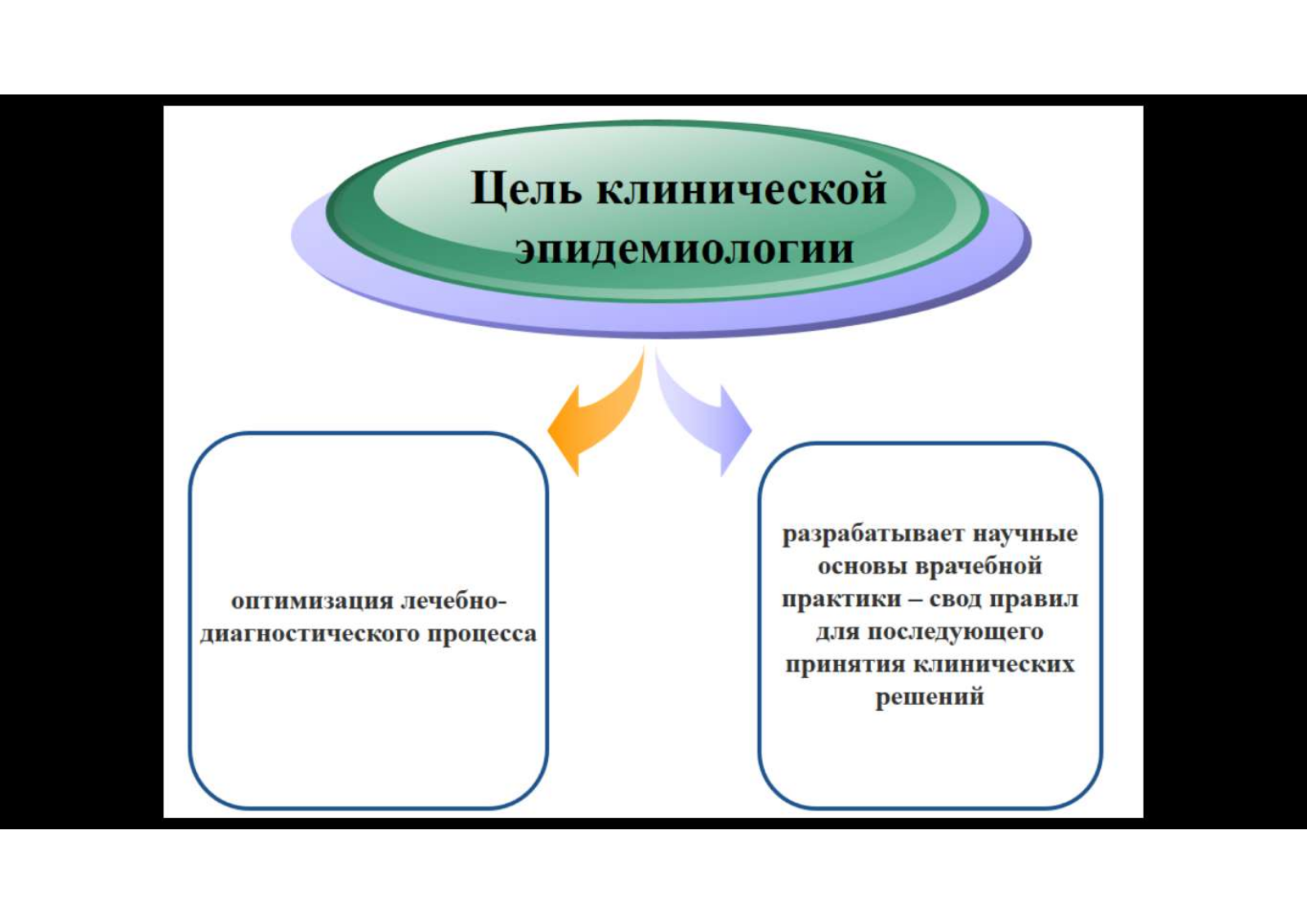 Цель клинической эпидемиологии

оптимизация лечебно-диагностического процесса

разрабатывает научные основы врачебной практики – свод правил для последующего принятия клинических решений